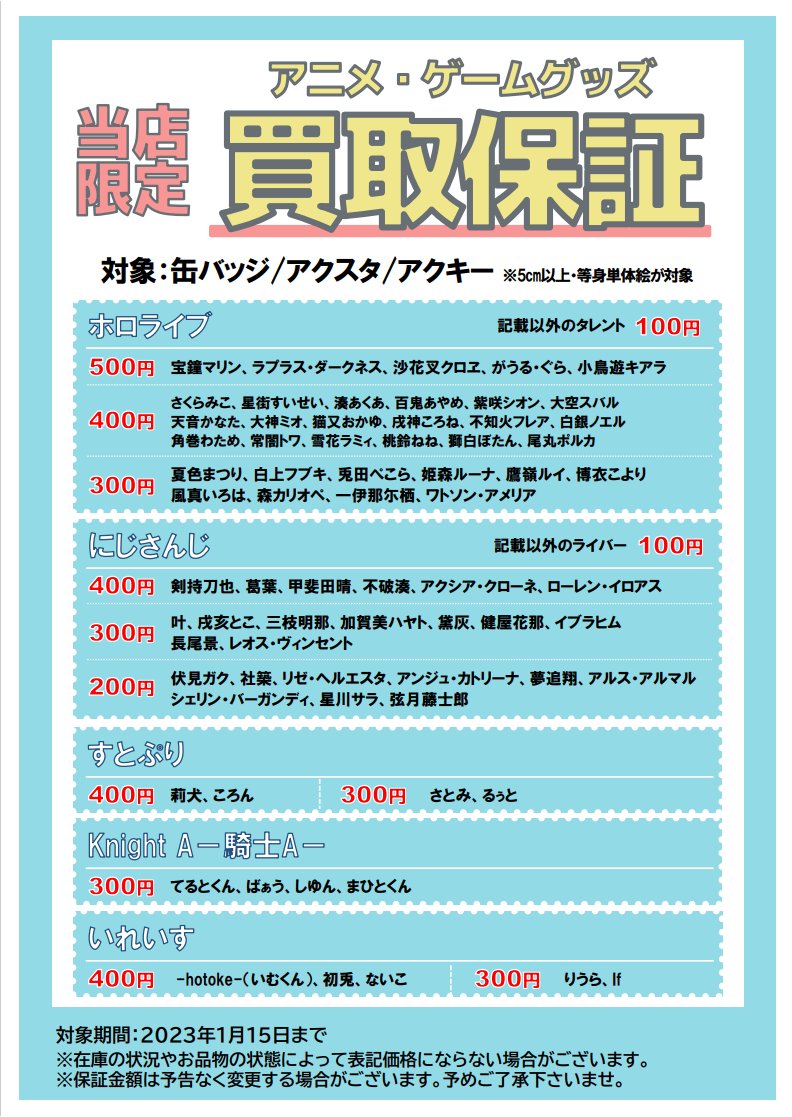 アニメ・ゲームグッズ

当店限定

買取保証

対象：缶バッジ/アクスタ/アクキー ※5cm以上・等身単体絵が対象

ホロライブ 記載以外のタレント 100円

500円 宝鐘マリン、ラプラス・ダークネス、沙花叉クロヱ、がうる・ぐら、小鳥遊キアラ

400円 さくらみこ、星街すいせい、湊あくあ、百鬼あやめ、紫咲シオン、大空スバル 天音かなた、大神ミオ、猫又おかゆ、戌神ころね、不知火フレア、白銀ノエル 角巻わため、常闇トワ、雪花ラミィ、桃鈴ねね、獅白ぼたん、尾丸ポルカ

300円 夏色まつり、白上フブキ、兎田ぺこら、姫森ルーナ、鷹嶺ルイ、博衣こより 風真いろは、森カリオペ、一伊那尓栖、ワトソン・アメリア

にじさんじ 記載以外のライバー 100円

400円 剣持刀也、葛葉、甲斐田晴、不破湊、アクシア・クローネ、ローレン・イロアス

300円 叶、戌亥とこ、三枝明那、加賀美ハヤト、黛灰、健屋花那、イブラヒム 長尾景、レオス・ヴィンセント

200円 伏見ガク、社築、リゼ・ヘルエスタ、アンジュ・カトリーナ、夢追翔、アルス・アルマル シェリン・バーガンディ、星川サラ、弦月藤士郎

すとぷり

400円 莉犬、ころん

300円 さとみ、るぅと

Knight A－騎士A－

300円 てるとくん、ばぁう、しゆん、まひとくん

いれいす

400円 -hotoke-（いむくん）、初兎、ないこ

300円 りうら、If

対象期間：2023年1月15日まで
※在庫の状況やお品物の状態によって表記価格にならない場合がございます。
※保証金額は予告なく変更する場合がございます。予めご了承下さいませ。